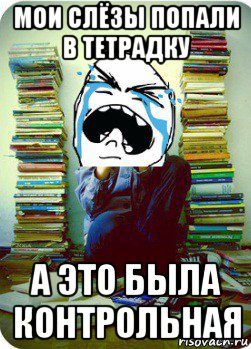 МОИ СЛЁЗЫ ПОПАЛИ В ТЕТРАДКУ

А ЭТО БЫЛА КОНТРОЛЬНАЯ

risovach.ru